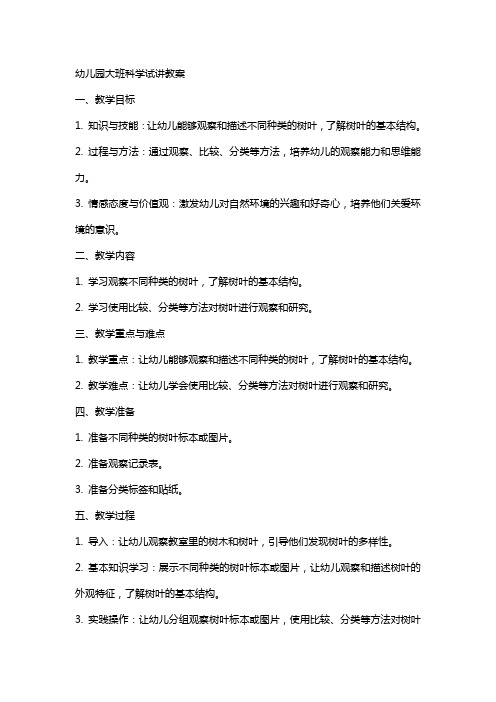 幼儿园大班科学试讲教案

一、教学目标

1. 知识与技能：让幼儿能够观察和描述不同种类的树叶，了解树叶的基本结构。

2. 过程与方法：通过观察、比较、分类等方法，培养幼儿的观察能力和思维能力。

3. 情感态度与价值观：激发幼儿对自然环境的兴趣和好奇心，培养他们关爱环境的意识。

二、教学内容

1. 学习观察不同种类的树叶，了解树叶的基本结构。

2. 学习使用比较、分类等方法对树叶进行观察和研究。

三、教学重点与难点

1. 教学重点：让幼儿能够观察和描述不同种类的树叶，了解树叶的基本结构。

2. 教学难点：让幼儿学会使用比较、分类等方法对树叶进行观察和研究。

四、教学准备

1. 准备不同种类的树叶标本或图片。

2. 准备观察记录表。

3. 准备分类标签和贴纸。

五、教学过程

1. 导入：让幼儿观察教室里的树木和树叶，引导他们发现树叶的多样性。

2. 基本知识学习：展示不同种类的树叶标本或图片，让幼儿观察和描述树叶的外观特征，了解树叶的基本结构。

3. 实践操作：让幼儿分组观察树叶标本或图片，使用比较、分类等方法对树叶